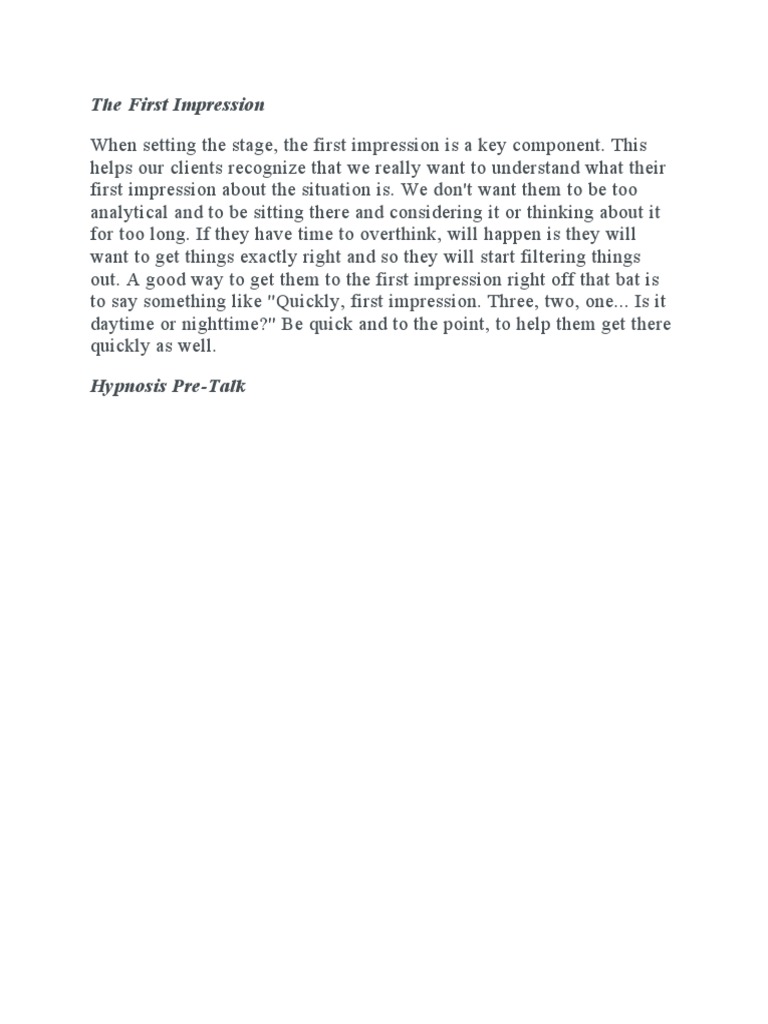 The First Impression

When setting the stage, the first impression is a key component. This helps our clients recognize that we really want to understand what their first impression about the situation is. We don't want them to be too analytical and to be sitting there and considering it or thinking about it for too long. If they have time to overthink, will happen is they will want to get things exactly right and so they will start filtering things out. A good way to get them to the first impression right off that bat is to say something like "Quickly, first impression. Three, two, one... Is it daytime or nighttime?" Be quick and to the point, to help them get there quickly as well.

Hypnosis Pre-Talk